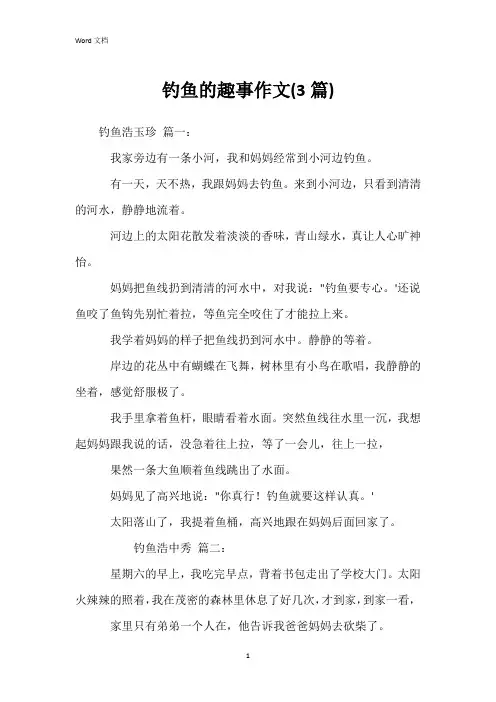 Word 文档

钓鱼的趣事作文(3 篇)

钓鱼浩玉珍 篇一：

我家旁边有一条小河，我和妈妈经常到小河边钓鱼。

有一天，天不热，我跟妈妈去钓鱼。来到小河边，只看到清清的河水，静静地流着。

河边上的太阳花散发着淡淡的香味，青山绿水，真让人心旷神怡。

妈妈把鱼线扔到清清的河水中，对我说："钓鱼要专心。'还说鱼咬了鱼钩先别忙着拉，等鱼完全咬住了才能拉上来。

我学着妈妈的样子把鱼线扔到河水中。静静的等着。

岸边的花丛中有蝴蝶在飞舞，树林里有小鸟在歌唱，我静静的坐着，感觉舒服极了。

我手里拿着鱼杆，眼睛看着水面。突然鱼线往水里一沉，我想起妈妈跟我说的话，没急着往上拉，等了一会儿，往上一拉，

果然一条大鱼顺着鱼线跳出了水面。

妈妈见了高兴地说："你真行！钓鱼就要这样认真。'

太阳落山了，我提着鱼桶，高兴地跟在妈妈后面回家了。

钓鱼浩中秀 篇二：

星期六的早上，我吃完早点，背着书包走出了学校大门。太阳火辣辣的照着，我在茂密的森林里休息了好几次，才到家，到家一看，

家里只有弟弟一个人在，他告诉我爸爸妈妈去砍柴了。

1